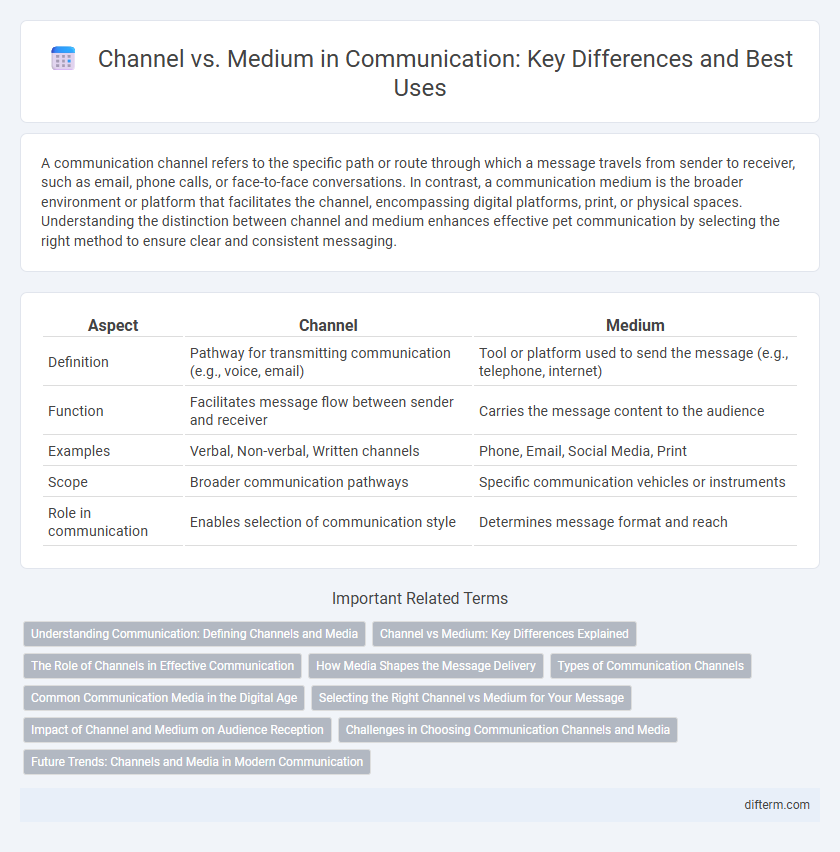 Channel vs. Medium in Communication: Key Differences and Best Uses

A communication channel refers to the specific path or route through which a message travels from sender to receiver, such as email, phone calls, or face-to-face conversations. In contrast, a communication medium is the broader environment or platform that facilitates the channel, encompassing digital platforms, print, or physical spaces. Understanding the distinction between channel and medium enhances effective pet communication by selecting the right method to ensure clear and consistent messaging.

| Aspect | Channel | Medium |
|---|---|---|
| Definition | Pathway for transmitting communication (e.g., voice, email) | Tool or platform used to send the message (e.g., telephone, internet) |
| Function | Facilitates message flow between sender and receiver | Carries the message content to the audience |
| Examples | Verbal, Non-verbal, Written channels | Phone, Email, Social Media, Print |
| Scope | Broader communication pathways | Specific communication vehicles or instruments |
| Role in communication | Enables selection of communication style | Determines message format and reach |

Important Related Terms

Understanding Communication: Defining Channels and Media
Channel vs Medium: Key Differences Explained
The Role of Channels in Effective Communication
How Media Shapes the Message Delivery
Types of Communication Channels
Common Communication Media in the Digital Age
Selecting the Right Channel vs Medium for Your Message
Impact of Channel and Medium on Audience Reception
Challenges in Choosing Communication Channels and Media
Future Trends: Channels and Media in Modern Communication

difterm.com